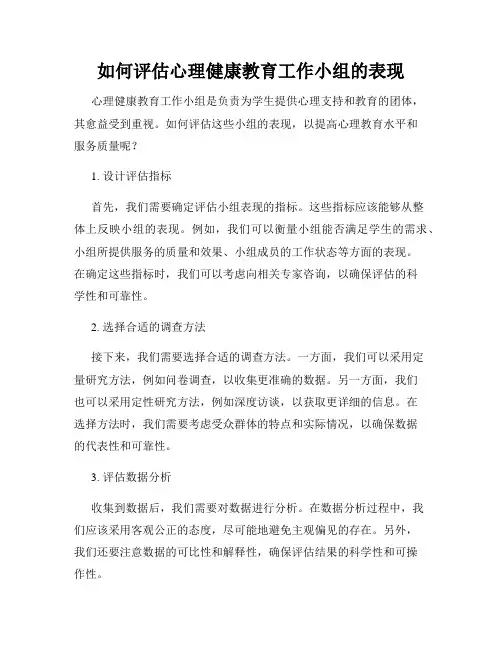 如何评估心理健康教育工作小组的表现

心理健康教育工作小组是负责为学生提供心理支持和教育的团体，其愈益受到重视。如何评估这些小组的表现，以提高心理教育水平和服务质量呢？

1. 设计评估指标

首先，我们需要确定评估小组表现的指标。这些指标应该能够从整体上反映小组的表现。例如，我们可以衡量小组能否满足学生的需求、小组所提供服务的质量和效果、小组成员的工作状态等方面的表现。在确定这些指标时，我们可以考虑向相关专家咨询，以确保评估的科学性和可靠性。

2. 选择合适的调查方法

接下来，我们需要选择合适的调查方法。一方面，我们可以采用定量研究方法，例如问卷调查，以收集更准确的数据。另一方面，我们也可以采用定性研究方法，例如深度访谈，以获取更详细的信息。在选择方法时，我们需要考虑受众群体的特点和实际情况，以确保数据的代表性和可靠性。

3. 评估数据分析

收集到数据后，我们需要对数据进行分析。在数据分析过程中，我们应该采用客观公正的态度，尽可能地避免主观偏见的存在。另外，我们还要注意数据的可比性和解释性，确保评估结果的科学性和可操作性。